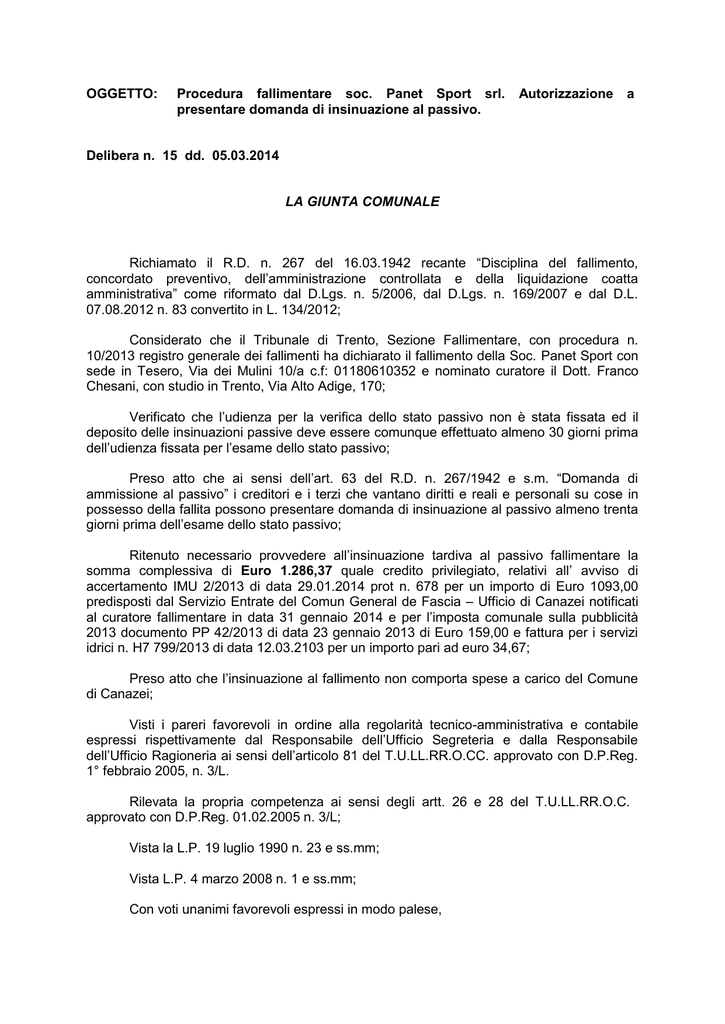 OGGETTO: Procedura fallimentare soc. Panet Sport srl. Autorizzazione a presentare domanda di insinuazione al passivo.

Delibera n. 15 dd. 05.03.2014

LA GIUNTA COMUNALE

Richiamato il R.D. n. 267 del 16.03.1942 recante “Disciplina del fallimento, concordato preventivo, dell’amministrazione controllata e della liquidazione coatta amministrativa” come riformato dal D.Lgs. n. 5/2006, dal D.Lgs. n. 169/2007 e dal D.L. 07.08.2012 n. 83 convertito in L. 134/2012;

Considerato che il Tribunale di Trento, Sezione Fallimentare, con procedura n. 10/2013 registro generale dei fallimenti ha dichiarato il fallimento della Soc. Panet Sport con sede in Tesero, Via dei Mulini 10/a c.f: 01180610352 e nominato curatore il Dott. Franco Chesani, con studio in Trento, Via Alto Adige, 170;

Verificato che l’udienza per la verifica dello stato passivo non è stata fissata ed il deposito delle insinuazioni passive deve essere comunque effettuato almeno 30 giorni prima dell’udienza fissata per l’esame dello stato passivo;

Preso atto che ai sensi dell’art. 63 del R.D. n. 267/1942 e s.m. “Domanda di ammissione al passivo” i creditori e i terzi che vantano diritti e reali e personali su cose in possesso della fallita possono presentare domanda di insinuazione al passivo almeno trenta giorni prima dell’esame dello stato passivo;

Ritenuto necessario provvedere all’insinuazione tardiva al passivo fallimentare la somma complessiva di Euro 1.286,37 quale credito privilegiato, relativi all’ avviso di accertamento IMU 2/2013 di data 29.01.2014 prot n. 678 per un importo di Euro 1093,00 predisposti dal Servizio Entrate del Comun General de Fascia – Ufficio di Canazei notificati al curatore fallimentare in data 31 gennaio 2014 e per l’imposta comunale sulla pubblicità 2013 documento PP 42/2013 di data 23 gennaio 2013 di Euro 159,00 e fattura per i servizi idrici n. H7 799/2013 di data 12.03.2103 per un importo pari ad euro 34,67;

Preso atto che l’insinuazione al fallimento non comporta spese a carico del Comune di Canazei;

Visti i pareri favorevoli in ordine alla regolarità tecnico-amministrativa e contabile espressi rispettivamente dal Responsabile dell’Ufficio Segreteria e dalla Responsabile dell’Ufficio Ragioneria ai sensi dell’articolo 81 del T.U.LL.RR.O.CC. approvato con D.P.Reg. 1° febbraio 2005, n. 3/L.

Rilevata la propria competenza ai sensi degli artt. 26 e 28 del T.U.LL.RR.O.C. approvato con D.P.Reg. 01.02.2005 n. 3/L;

Vista la L.P. 19 luglio 1990 n. 23 e ss.mm;

Vista L.P. 4 marzo 2008 n. 1 e ss.mm;

Con voti unanimi favorevoli espressi in modo palese,